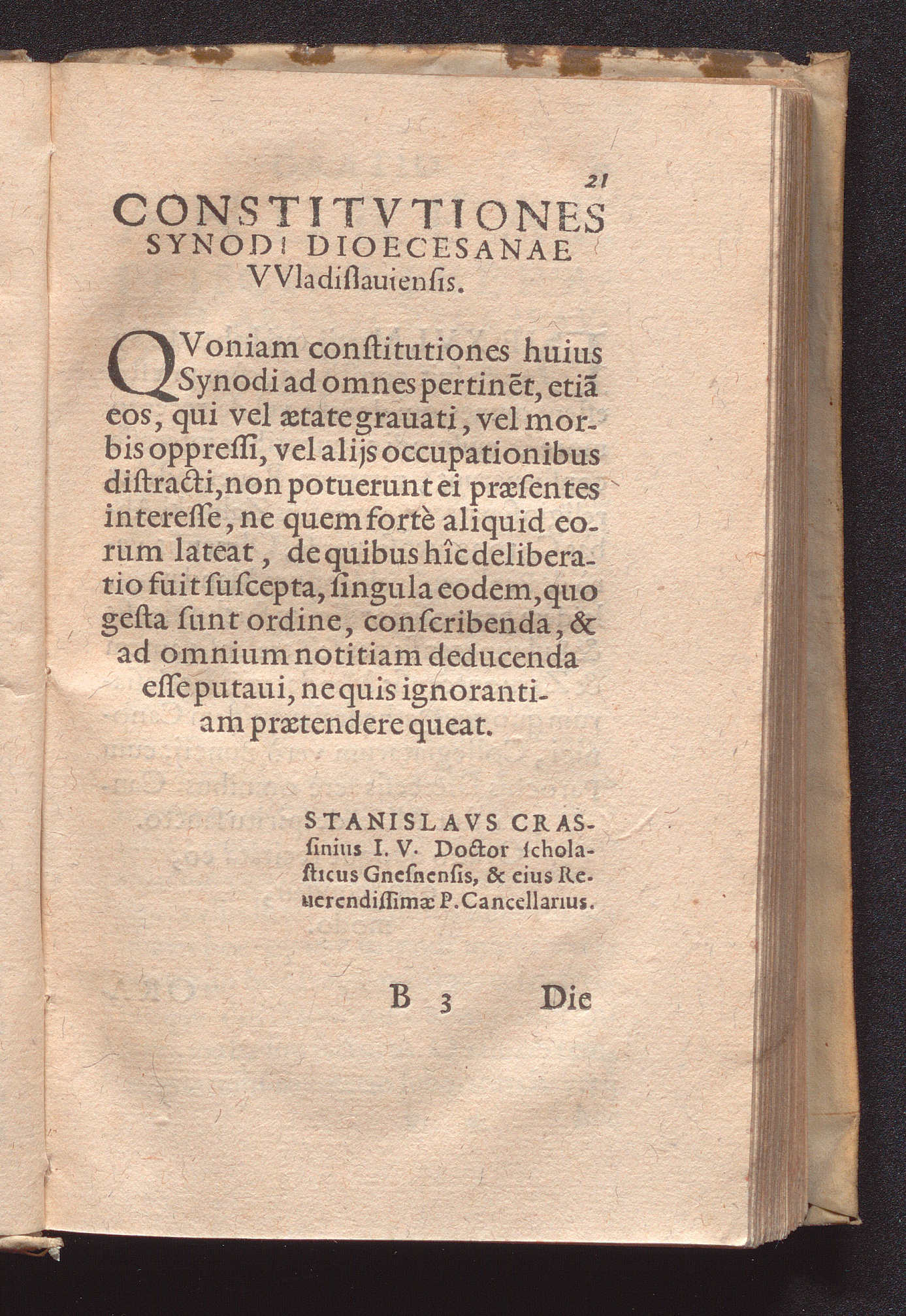 21

CONSTITVTIONES SYNODI DIOECESANAE VVladislauiensis.

QVoniam constitutiones huius Synodi ad omnes pertinēt, etiā eos, qui vel ætate grauati, vel morbis oppressi, vel alijs occupationibus distracti, non potuerunt ei præsentes interesse, ne quem fortè aliquid eorum lateat, de quibus hîc deliberatio fuit suscepta, singula eodem, quo gesta sunt ordine, conscribenda, & ad omnium notitiam deducenda esse putaui, ne quis ignorantiam prætendere queat.

STANISLAVS CRASsinius I. V. Doctor scholasticus Gnesnensis, & eius Reuerendissimæ P. Cancellarius.

B 3 Die